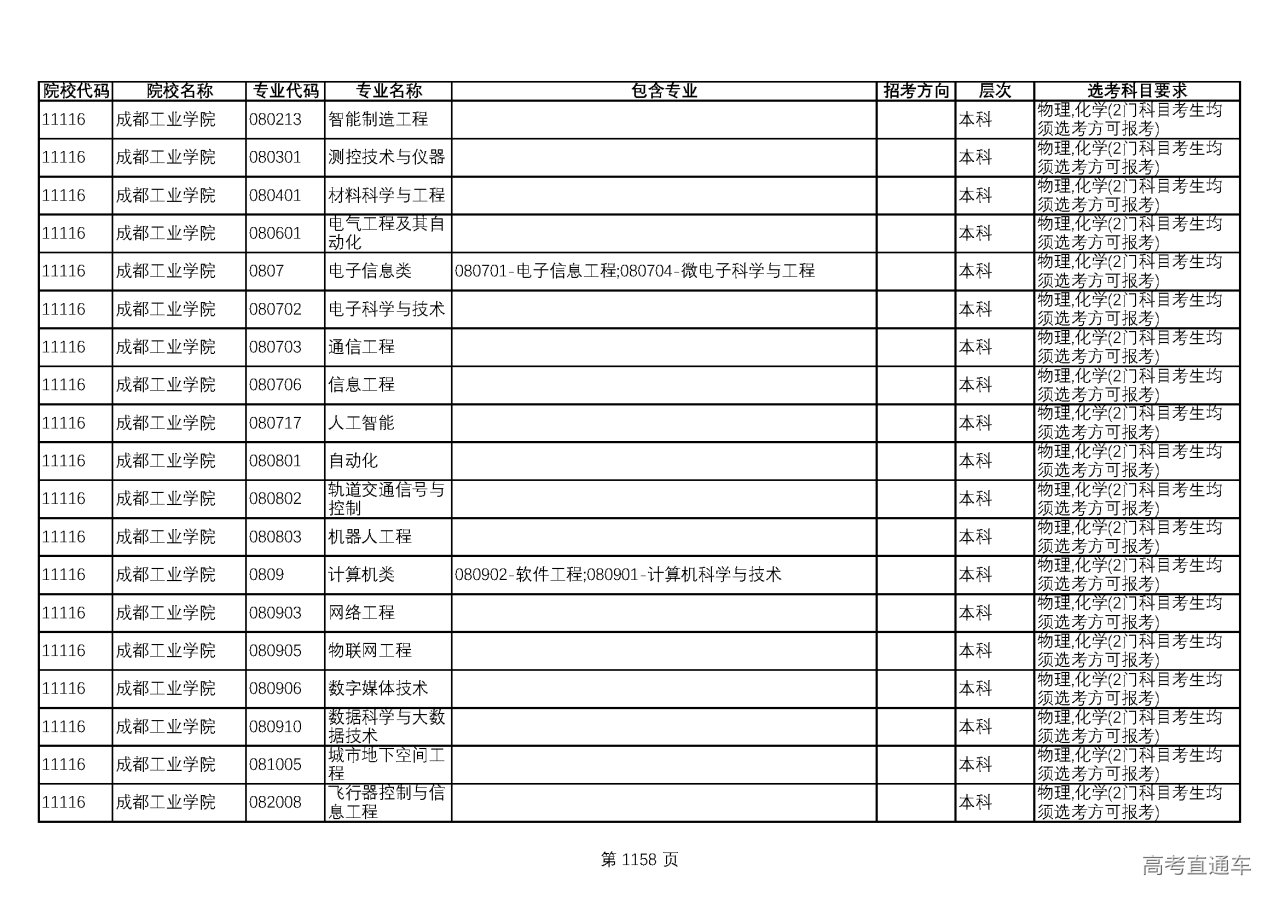 | 院校代码 | 院校名称 | 专业代码 | 专业名称 | 包含专业 | 招考方向 | 层次 | 选考科目要求 |
|---|---|---|---|---|---|---|---|
| 11116 | 成都工业学院 | 080213 | 智能制造工程 | | | 本科 | 物理,化学(2门科目考生均须选考方可报考) |
| 11116 | 成都工业学院 | 080301 | 测控技术与仪器 | | | 本科 | 物理,化学(2门科目考生均须选考方可报考) |
| 11116 | 成都工业学院 | 080401 | 材料科学与工程 | | | 本科 | 物理,化学(2门科目考生均须选考方可报考) |
| 11116 | 成都工业学院 | 080601 | 电气工程及其自动化 | | | 本科 | 物理,化学(2门科目考生均须选考方可报考) |
| 11116 | 成都工业学院 | 0807 | 电子信息类 | 080701-电子信息工程;080704-微电子科学与工程 | | 本科 | 物理,化学(2门科目考生均须选考方可报考) |
| 11116 | 成都工业学院 | 080702 | 电子科学与技术 | | | 本科 | 物理,化学(2门科目考生均须选考方可报考) |
| 11116 | 成都工业学院 | 080703 | 通信工程 | | | 本科 | 物理,化学(2门科目考生均须选考方可报考) |
| 11116 | 成都工业学院 | 080706 | 信息工程 | | | 本科 | 物理,化学(2门科目考生均须选考方可报考) |
| 11116 | 成都工业学院 | 080717 | 人工智能 | | | 本科 | 物理,化学(2门科目考生均须选考方可报考) |
| 11116 | 成都工业学院 | 080801 | 自动化 | | | 本科 | 物理,化学(2门科目考生均须选考方可报考) |
| 11116 | 成都工业学院 | 080802 | 轨道交通信号与控制 | | | 本科 | 物理,化学(2门科目考生均须选考方可报考) |
| 11116 | 成都工业学院 | 080803 | 机器人工程 | | | 本科 | 物理,化学(2门科目考生均须选考方可报考) |
| 11116 | 成都工业学院 | 0809 | 计算机类 | 080902-软件工程;080901-计算机科学与技术 | | 本科 | 物理,化学(2门科目考生均须选考方可报考) |
| 11116 | 成都工业学院 | 080903 | 网络工程 | | | 本科 | 物理,化学(2门科目考生均须选考方可报考) |
| 11116 | 成都工业学院 | 080905 | 物联网工程 | | | 本科 | 物理,化学(2门科目考生均须选考方可报考) |
| 11116 | 成都工业学院 | 080906 | 数字媒体技术 | | | 本科 | 物理,化学(2门科目考生均须选考方可报考) |
| 11116 | 成都工业学院 | 080910 | 数据科学与大数据技术 | | | 本科 | 物理,化学(2门科目考生均须选考方可报考) |
| 11116 | 成都工业学院 | 081005 | 城市地下空间工程 | | | 本科 | 物理,化学(2门科目考生均须选考方可报考) |
| 11116 | 成都工业学院 | 082008 | 飞行器控制与信息工程 | | | 本科 | 物理,化学(2门科目考生均须选考方可报考) |

第 1158 页

高考直通车